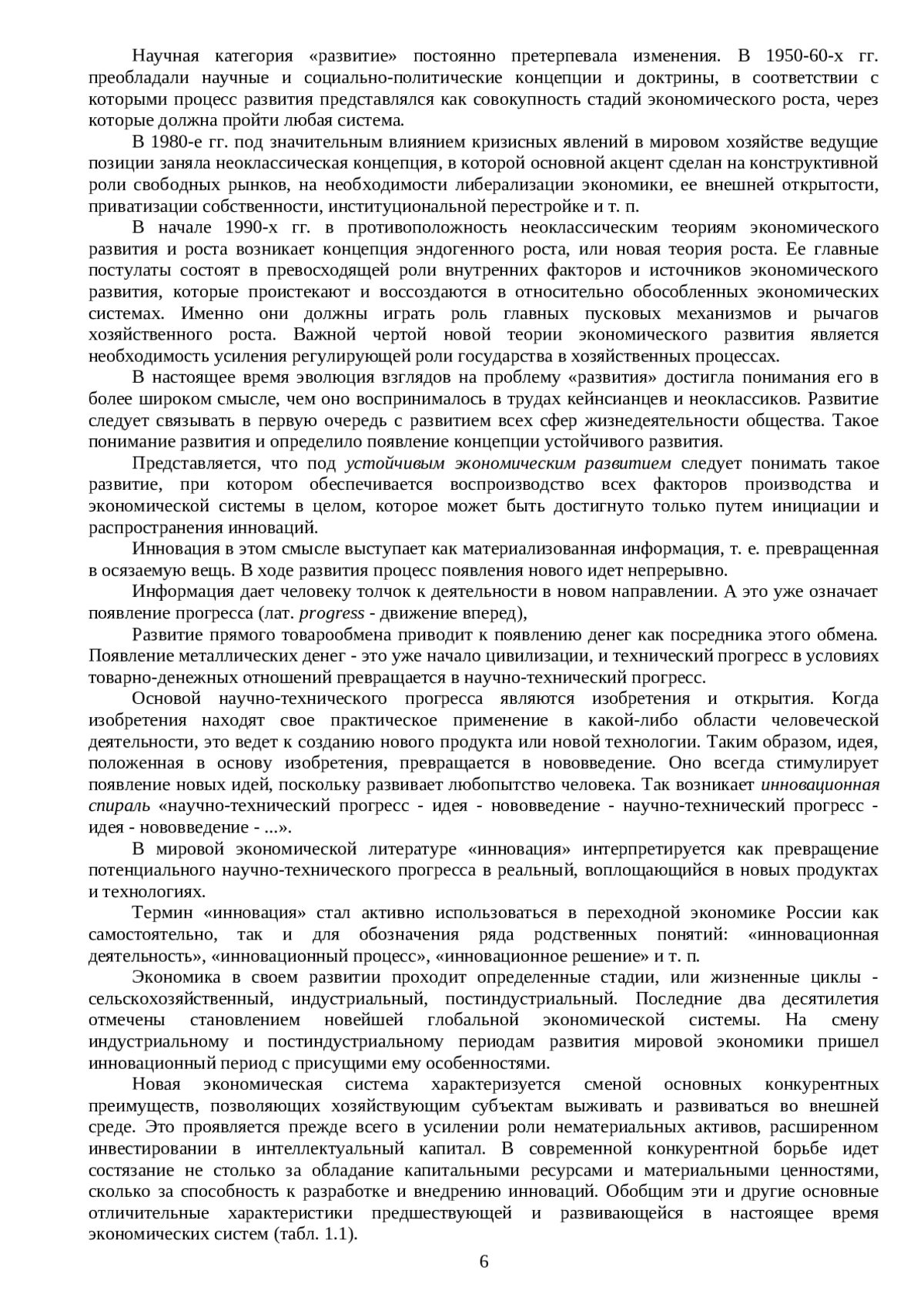 Научная категория «развитие» постоянно претерпевала изменения. В 1950-60-х гг. преобладали научные и социально-политические концепции и доктрины, в соответствии с которыми процесс развития представлялся как совокупность стадий экономического роста, через которые должна пройти любая система.

В 1980-е гг. под значительным влиянием кризисных явлений в мировом хозяйстве ведущие позиции заняла неоклассическая концепция, в которой основной акцент сделан на конструктивной роли свободных рынков, на необходимости либерализации экономики, ее внешней открытости, приватизации собственности, институциональной перестройке и т. п.

В начале 1990-х гг. в противоположность неоклассическим теориям экономического развития и роста возникает концепция эндогенного роста, или новая теория роста. Ее главные постулаты состоят в превосходящей роли внутренних факторов и источников экономического развития, которые проистекают и воссоздаются в относительно обособленных экономических системах. Именно они должны играть роль главных пусковых механизмов и рычагов хозяйственного роста. Важной чертой новой теории экономического развития является необходимость усиления регулирующей роли государства в хозяйственных процессах.

В настоящее время эволюция взглядов на проблему «развития» достигла понимания его в более широком смысле, чем оно воспринималось в трудах кейнсианцев и неоклассиков. Развитие следует связывать в первую очередь с развитием всех сфер жизнедеятельности общества. Такое понимание развития и определило появление концепции устойчивого развития.

Представляется, что под устойчивым экономическим развитием следует понимать такое развитие, при котором обеспечивается воспроизводство всех факторов производства и экономической системы в целом, которое может быть достигнуто только путем инициации и распространения инноваций.

Инновация в этом смысле выступает как материализованная информация, т. е. превращенная в осязаемую вещь. В ходе развития процесс появления нового идет непрерывно.

Информация дает человеку толчок к деятельности в новом направлении. А это уже означает появление прогресса (лат. progress - движение вперед),

Развитие прямого товарообмена приводит к появлению денег как посредника этого обмена. Появление металлических денег - это уже начало цивилизации, и технический прогресс в условиях товарно-денежных отношений превращается в научно-технический прогресс.

Основой научно-технического прогресса являются изобретения и открытия. Когда изобретения находят свое практическое применение в какой-либо области человеческой деятельности, это ведет к созданию нового продукта или новой технологии. Таким образом, идея, положенная в основу изобретения, превращается в нововведение. Оно всегда стимулирует появление новых идей, поскольку развивает любопытство человека. Так возникает инновационная спираль «научно-технический прогресс - идея - нововведение - научно-технический прогресс - идея - нововведение - ...».

В мировой экономической литературе «инновация» интерпретируется как превращение потенциального научно-технического прогресса в реальный, воплощающийся в новых продуктах и технологиях.

Термин «инновация» стал активно использоваться в переходной экономике России как самостоятельно, так и для обозначения ряда родственных понятий: «инновационная деятельность», «инновационный процесс», «инновационное решение» и т. п.

Экономика в своем развитии проходит определенные стадии, или жизненные циклы - сельскохозяйственный, индустриальный, постиндустриальный. Последние два десятилетия отмечены становлением новейшей глобальной экономической системы. На смену индустриальному и постиндустриальному периодам развития мировой экономики пришел инновационный период с присущими ему особенностями.

Новая экономическая система характеризуется сменой основных конкурентных преимуществ, позволяющих хозяйствующим субъектам выживать и развиваться во внешней среде. Это проявляется прежде всего в усилении роли нематериальных активов, расширенном инвестировании в интеллектуальный капитал. В современной конкурентной борьбе идет состязание не столько за обладание капитальными ресурсами и материальными ценностями, сколько за способность к разработке и внедрению инноваций. Обобщим эти и другие основные отличительные характеристики предшествующей и развивающейся в настоящее время экономических систем (табл. 1.1).

6